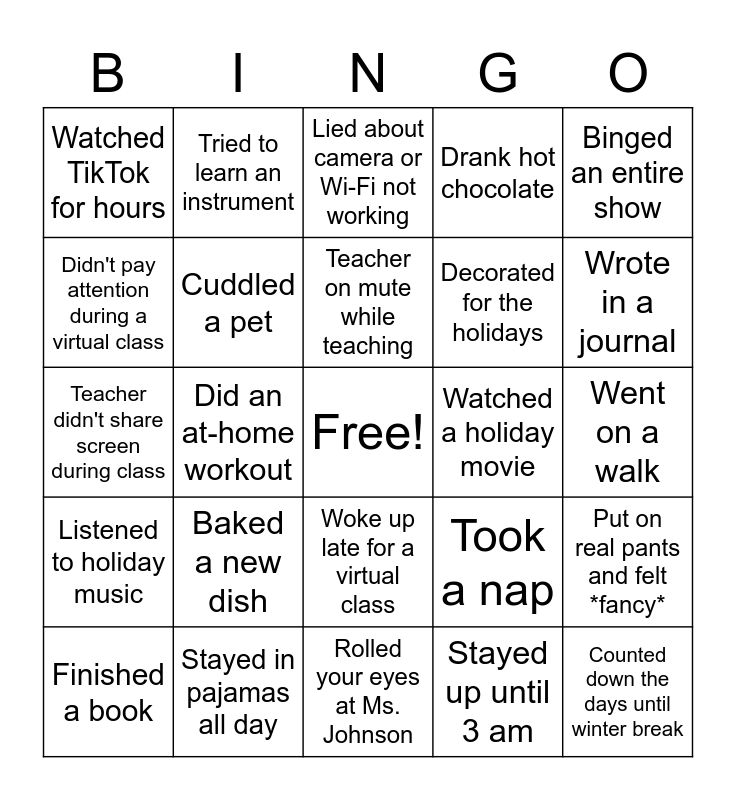 | B | I | N | G | O |
|---|---|---|---|---|
| Watched TikTok for hours | Tried to learn an instrument | Lied about camera or Wi-Fi not working | Drank hot chocolate | Binged an entire show |
| Didn't pay attention during a virtual class | Cuddled a pet | Teacher on mute while teaching | Decorated for the holidays | Wrote in a journal |
| Teacher didn't share screen during class | Did an at-home workout | Free! | Watched a holiday movie | Went on a walk |
| Listened to holiday music | Baked a new dish | Woke up late for a virtual class | Took a nap | Put on real pants and felt \*fancy\* |
| Finished a book | Stayed in pajamas all day | Rolled your eyes at Ms. Johnson | Stayed up until 3 am | Counted down the days until winter break |